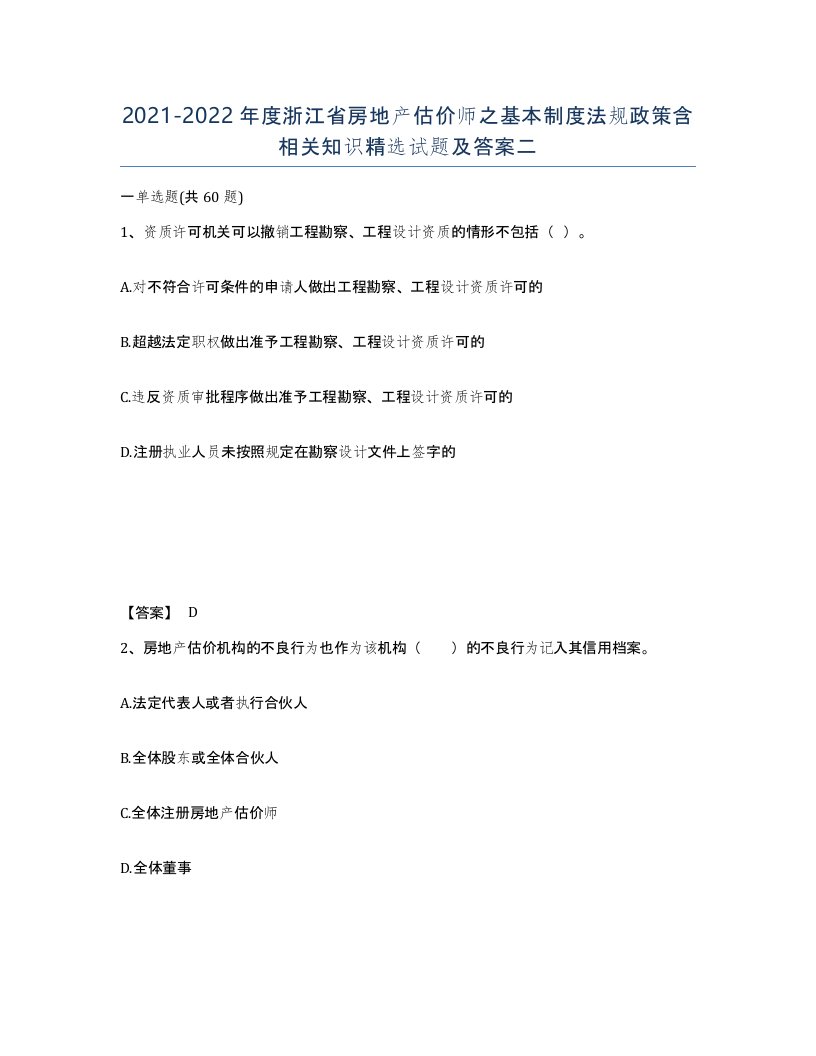 2021-2022年度浙江省房地产估价师之基本制度法规政策含相关知识精选试题及答案二

一单选题(共60题)

1、资质许可机关可以撤销工程勘察、工程设计资质的情形不包括（ ）。

A.对不符合许可条件的申请人做出工程勘察、工程设计资质许可的

B.超越法定职权做出准予工程勘察、工程设计资质许可的

C.违反资质审批程序做出准予工程勘察、工程设计资质许可的

D.注册执业人员未按照规定在勘察设计文件上签字的

【答案】 D

2、房地产估价机构的不良行为也作为该机构（ ）的不良行为记入其信用档案。

A.法定代表人或者执行合伙人

B.全体股东或全体合伙人

C.全体注册房地产估价师

D.全体董事